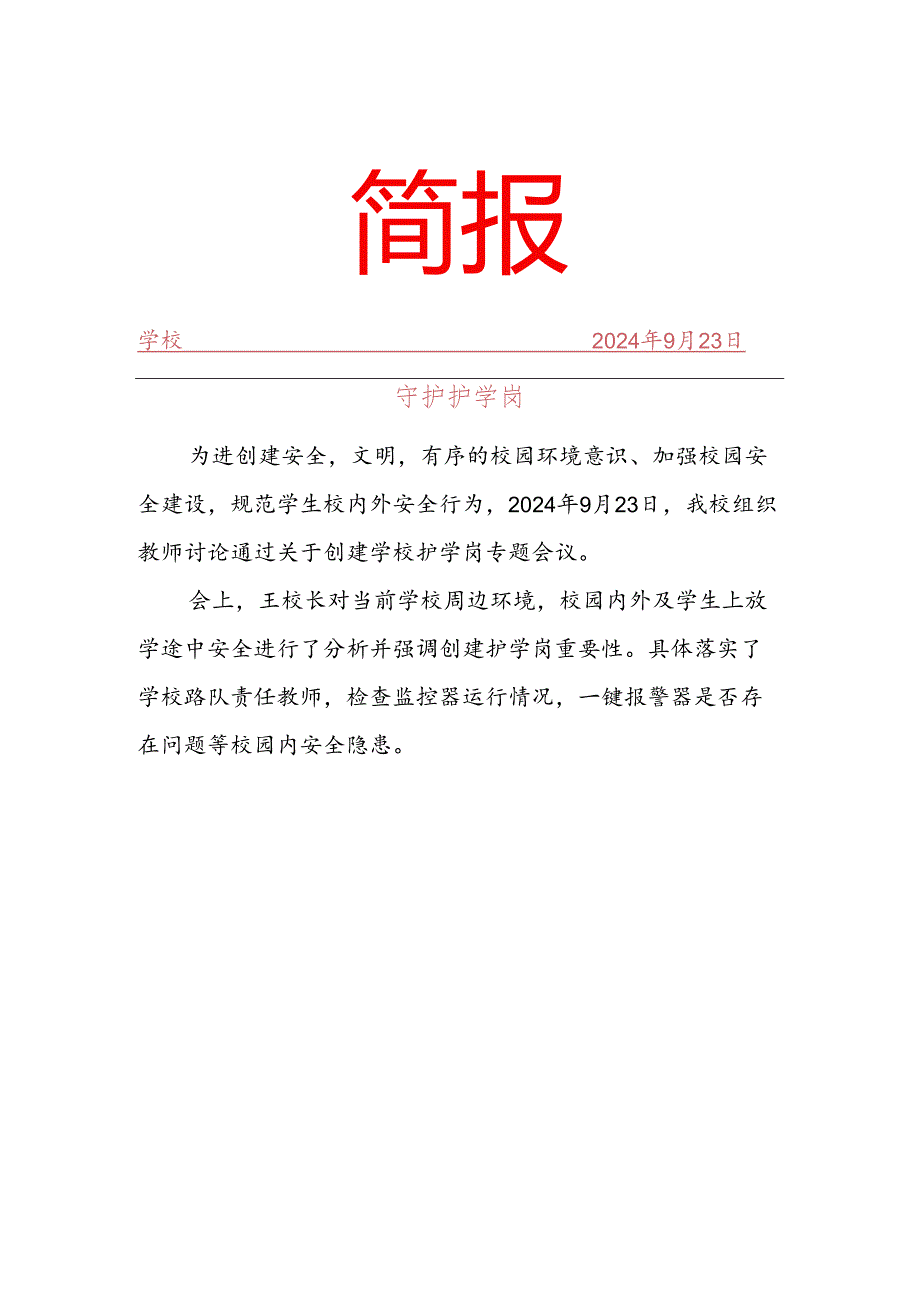 简报

学校 2024年9月23日

守护护学岗

为进创建安全，文明，有序的校园环境意识、加强校园安全建设，规范学生校内外安全行为，2024年9月23日，我校组织教师讨论通过关于创建学校护学岗专题会议。

会上，王校长对当前学校周边环境，校园内外及学生上放学途中安全进行了分析并强调创建护学岗重要性。具体落实了学校路队责任教师，检查监控器运行情况，一键报警器是否存在问题等校园内安全隐患。